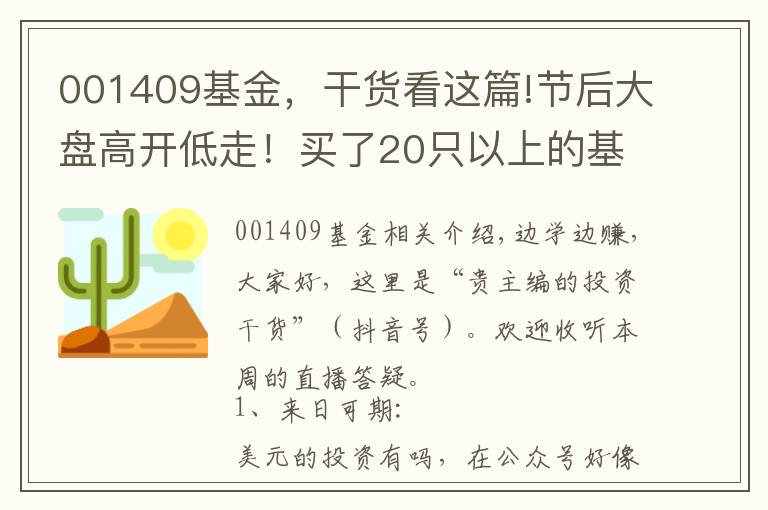 001409基金，干货看这篇!节后大盘高开低走！买了20只以上的基

001409基金相关介绍，边学边赚，大家好，这里是“贵主编的投资干货”（抖音号）。欢迎收听本周的直播答疑。

1、来日可期:

美元的投资有吗，在公众号好像